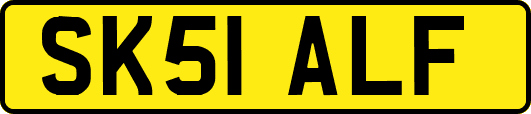 SK51 ALF